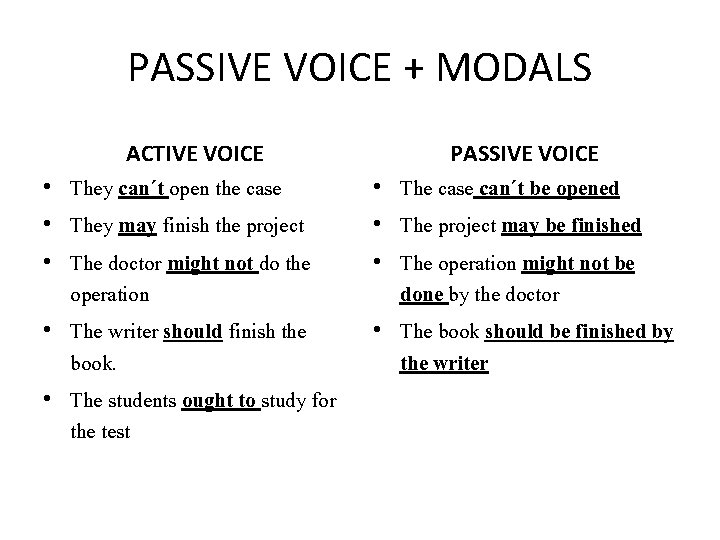 PASSIVE VOICE + MODALS

ACTIVE VOICE

• They can´t open the case
• They may finish the project
• The doctor might not do the operation
• The writer should finish the book.
• The students ought to study for the test

PASSIVE VOICE

• The case can´t be opened
• The project may be finished
• The operation might not be done by the doctor
• The book should be finished by the writer